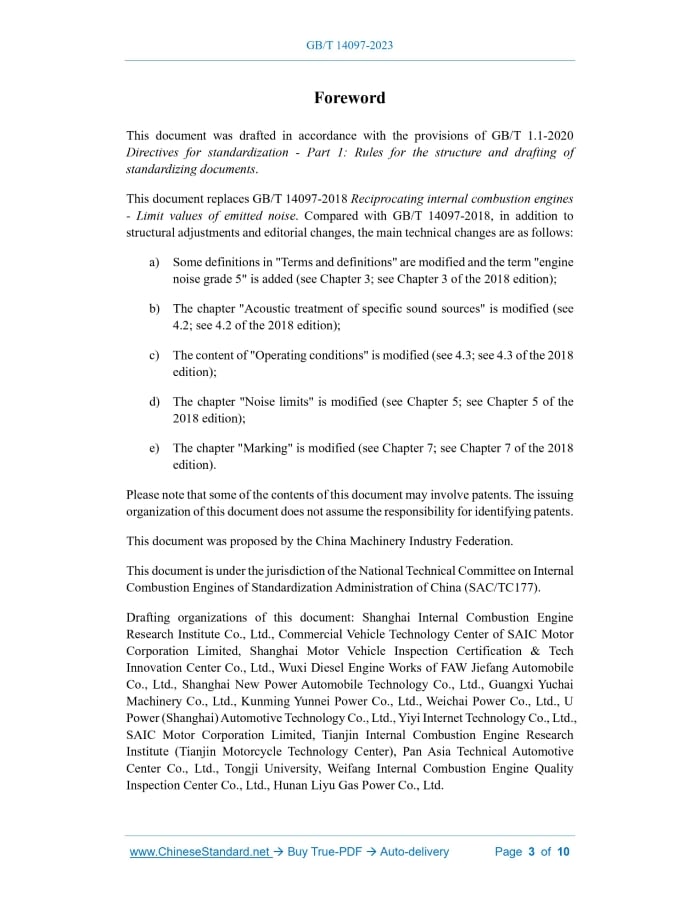 GB/T 14097-2023

Foreword

This document was drafted in accordance with the provisions of GB/T 1.1-2020 Directives for standardization - Part 1: Rules for the structure and drafting of standardizing documents.

This document replaces GB/T 14097-2018 Reciprocating internal combustion engines - Limit values of emitted noise. Compared with GB/T 14097-2018, in addition to structural adjustments and editorial changes, the main technical changes are as follows:

a) Some definitions in "Terms and definitions" are modified and the term "engine noise grade 5" is added (see Chapter 3; see Chapter 3 of the 2018 edition);

b) The chapter "Acoustic treatment of specific sound sources" is modified (see 4.2; see 4.2 of the 2018 edition);

c) The content of "Operating conditions" is modified (see 4.3; see 4.3 of the 2018 edition);

d) The chapter "Noise limits" is modified (see Chapter 5; see Chapter 5 of the 2018 edition);

e) The chapter "Marking" is modified (see Chapter 7; see Chapter 7 of the 2018 edition).

Please note that some of the contents of this document may involve patents. The issuing organization of this document does not assume the responsibility for identifying patents.

This document was proposed by the China Machinery Industry Federation.

This document is under the jurisdiction of the National Technical Committee on Internal Combustion Engines of Standardization Administration of China (SAC/TC177).

Drafting organizations of this document: Shanghai Internal Combustion Engine Research Institute Co., Ltd., Commercial Vehicle Technology Center of SAIC Motor Corporation Limited, Shanghai Motor Vehicle Inspection Certification & Tech Innovation Center Co., Ltd., Wuxi Diesel Engine Works of FAW Jiefang Automobile Co., Ltd., Shanghai New Power Automobile Technology Co., Ltd., Guangxi Yuchai Machinery Co., Ltd., Kunming Yunnei Power Co., Ltd., Weichai Power Co., Ltd., U Power (Shanghai) Automotive Technology Co., Ltd., Yiyi Internet Technology Co., Ltd., SAIC Motor Corporation Limited, Tianjin Internal Combustion Engine Research Institute (Tianjin Motorcycle Technology Center), Pan Asia Technical Automotive Center Co., Ltd., Tongji University, Weifang Internal Combustion Engine Quality Inspection Center Co., Ltd., Hunan Liyu Gas Power Co., Ltd.

www.ChineseStandard.net → Buy True-PDF → Auto-delivery Page 3 of 10